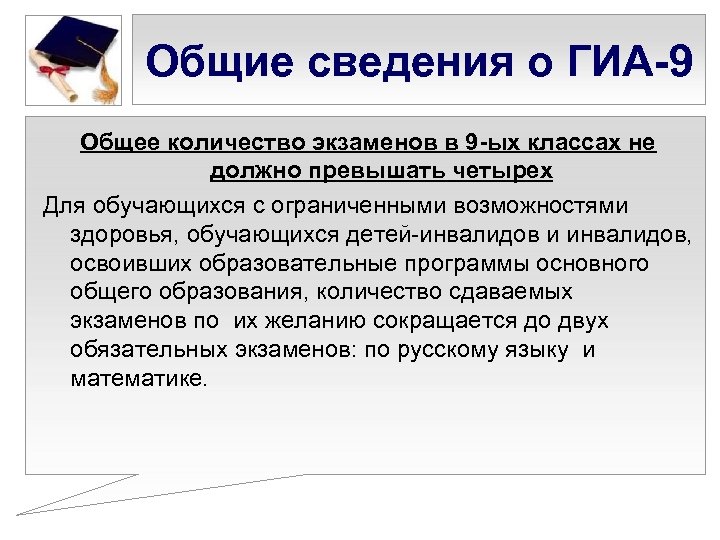 Общие сведения о ГИА-9

Общее количество экзаменов в 9-ых классах не должно превышать четырех

Для обучающихся с ограниченными возможностями здоровья, обучающихся детей-инвалидов и инвалидов, освоивших образовательные программы основного общего образования, количество сдаваемых экзаменов по их желанию сокращается до двух обязательных экзаменов: по русскому языку и математике.